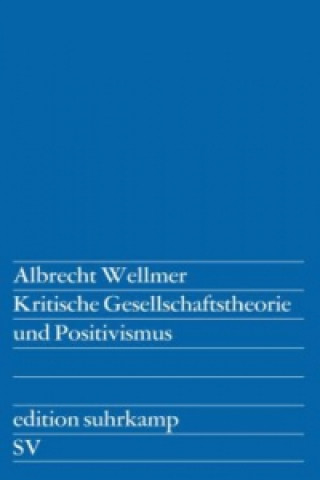 Albrecht Wellmer
Kritische Gesellschaftstheorie und Positivismus

edition suhrkamp
SV